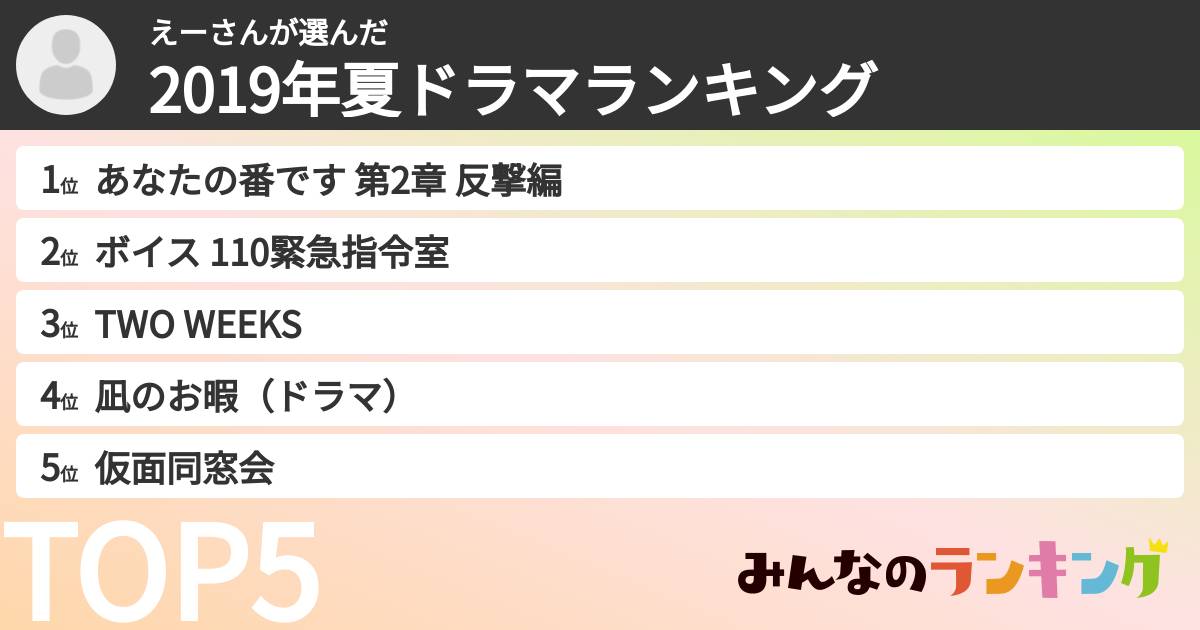 えーさんが選んだ
2019年夏ドラマランキング

1位 あなたの番です 第2章 反撃編

2位 ボイス 110緊急指令室

3位 TWO WEEKS

4位 凪のお暇（ドラマ）

5位 仮面同窓会

TOP5

みんなのランキング